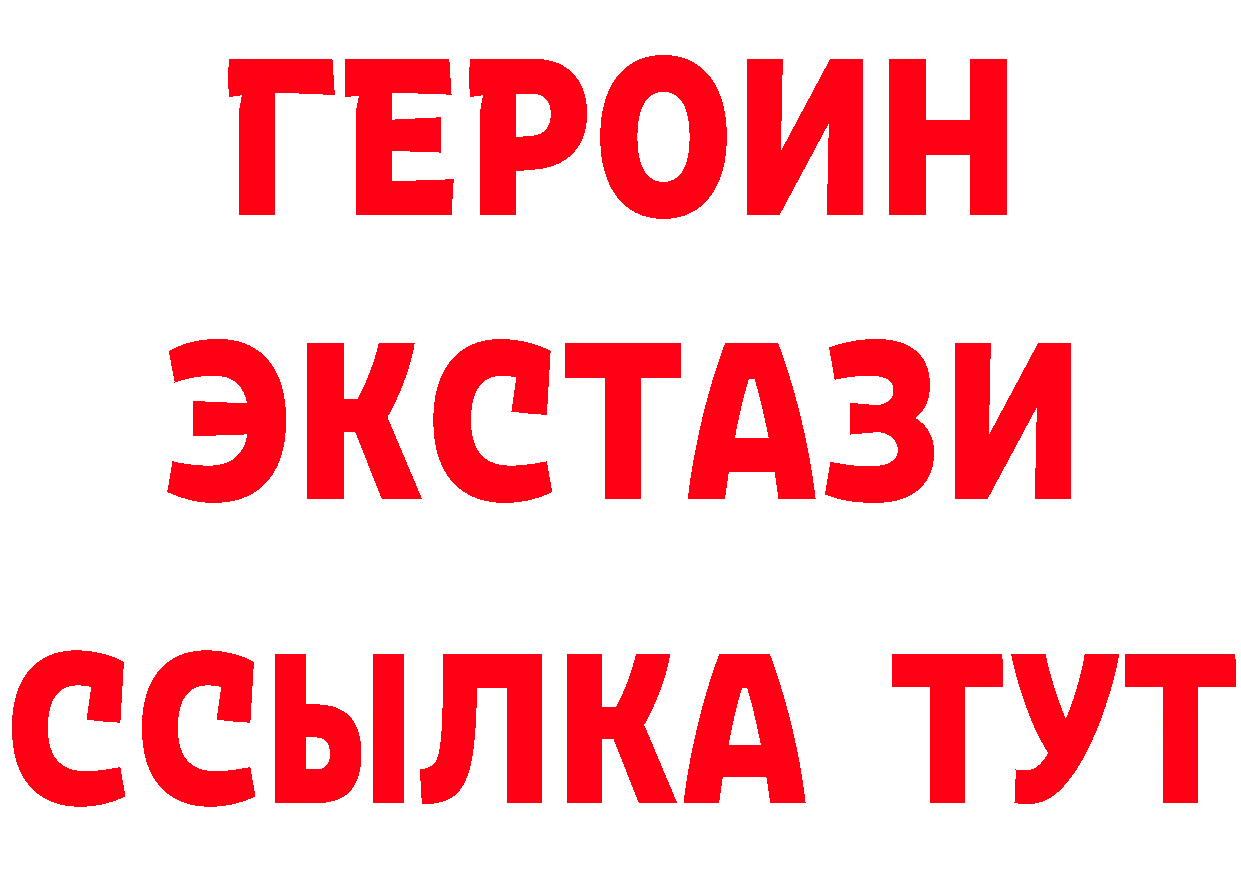 ГЕРОИН
ЭКСТАЗИ
ССЫЛКА ТУТ